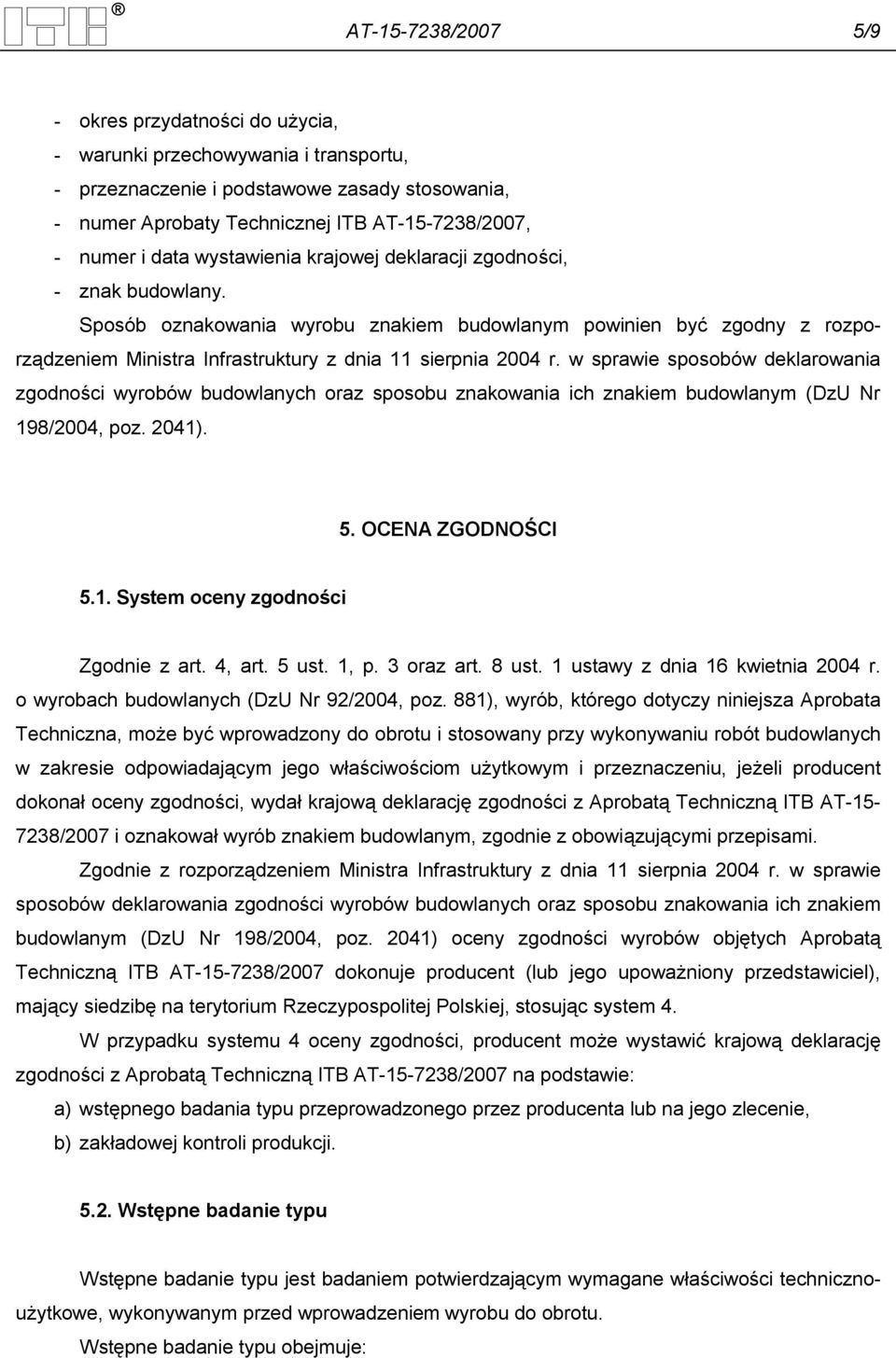 ®

AT-15-7238/2007

5/9

- okres przydatności do użycia,
- warunki przechowywania i transportu,
- przeznaczenie i podstawowe zasady stosowania,
- numer Aprobaty Technicznej ITB AT-15-7238/2007,
- numer i data wystawienia krajowej deklaracji zgodności,
- znak budowlany.

Sposób oznakowania wyrobu znakiem budowlanym powinien być zgodny z rozporządzeniem Ministra Infrastruktury z dnia 11 sierpnia 2004 r. w sprawie sposobów deklarowania zgodności wyrobów budowlanych oraz sposobu znakowania ich znakiem budowlanym (DzU Nr 198/2004, poz. 2041).

5. OCENA ZGODNOŚCI

5.1. System oceny zgodności

Zgodnie z art. 4, art. 5 ust. 1, p. 3 oraz art. 8 ust. 1 ustawy z dnia 16 kwietnia 2004 r. o wyrobach budowlanych (DzU Nr 92/2004, poz. 881), wyrób, którego dotyczy niniejsza Aprobata Techniczna, może być wprowadzony do obrotu i stosowany przy wykonywaniu robót budowlanych w zakresie odpowiadającym jego właściwościom użytkowym i przeznaczeniu, jeżeli producent dokonał oceny zgodności, wydał krajową deklarację zgodności z Aprobatą Techniczną ITB AT-15-7238/2007 i oznakował wyrób znakiem budowlanym, zgodnie z obowiązującymi przepisami.

Zgodnie z rozporządzeniem Ministra Infrastruktury z dnia 11 sierpnia 2004 r. w sprawie sposobów deklarowania zgodności wyrobów budowlanych oraz sposobu znakowania ich znakiem budowlanym (DzU Nr 198/2004, poz. 2041) oceny zgodności wyrobów objętych Aprobatą Techniczną ITB AT-15-7238/2007 dokonuje producent (lub jego upoważniony przedstawiciel), mający siedzibę na terytorium Rzeczypospolitej Polskiej, stosując system 4.

W przypadku systemu 4 oceny zgodności, producent może wystawić krajową deklarację zgodności z Aprobatą Techniczną ITB AT-15-7238/2007 na podstawie:

a) wstępnego badania typu przeprowadzonego przez producenta lub na jego zlecenie,
b) zakładowej kontroli produkcji.

5.2. Wstępne badanie typu

Wstępne badanie typu jest badaniem potwierdzającym wymagane właściwości techniczno-użytkowe, wykonywanym przed wprowadzeniem wyrobu do obrotu.

Wstępne badanie typu obejmuje: